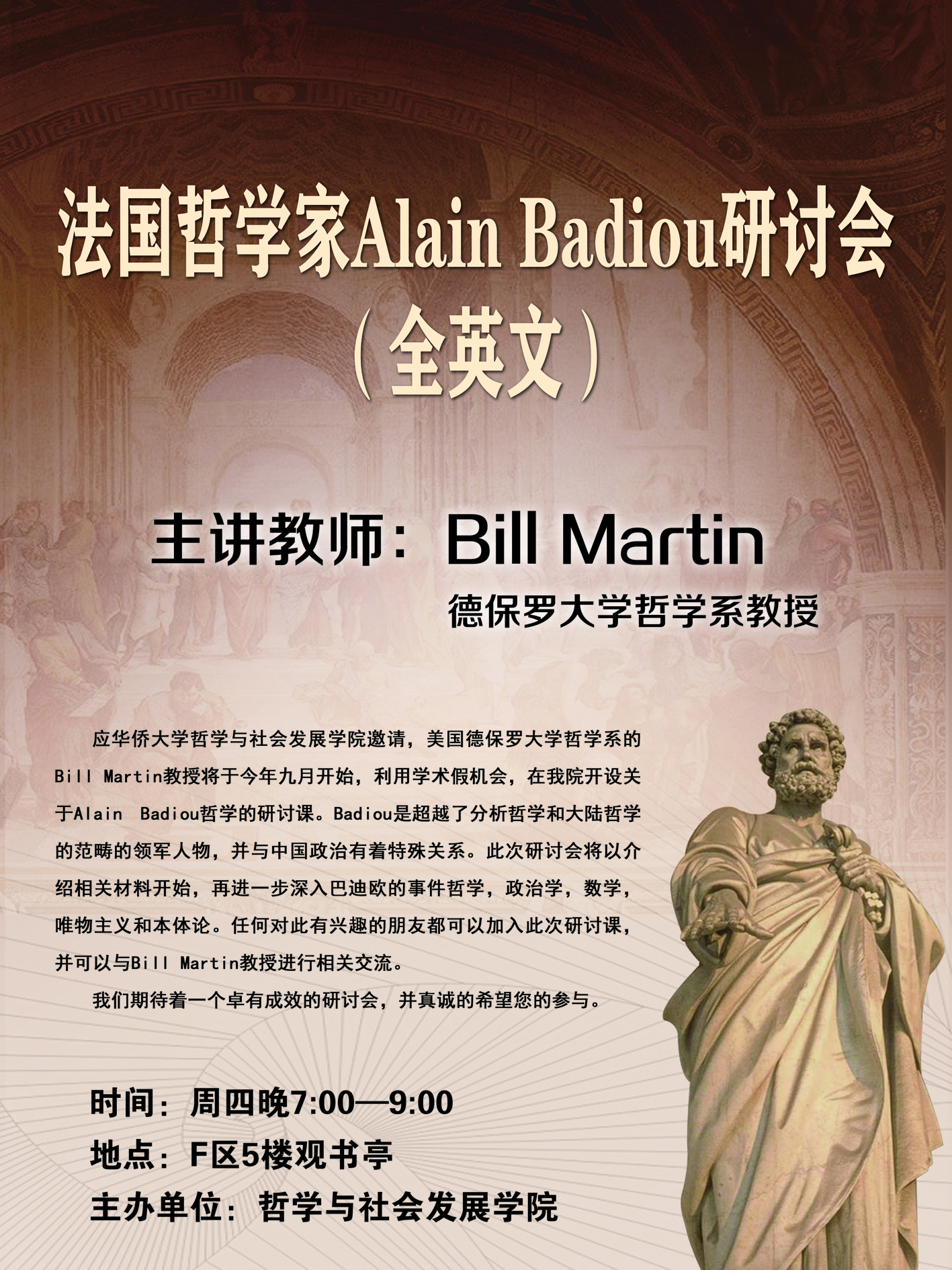 法国哲学家Alain Badiou研讨会

（全英文）

主讲教师：Bill Martin

德保罗大学哲学系教授

应华侨大学哲学与社会发展学院邀请，美国德保罗大学哲学系的Bill Martin教授将于今年九月开始，利用学术假机会，在我院开设关于Alain Badiou哲学的研讨课。Badiou是超越了分析哲学和大陆哲学的范畴的领军人物，并与中国政治有着特殊关系。此次研讨会将以介绍相关材料开始，再进一步深入巴迪欧的事件哲学，政治学，数学，唯物主义和本体论。任何对此有兴趣的朋友都可以加入此次研讨课，并可以与Bill Martin教授进行相关交流。

我们期待着一个卓有成效的研讨会，并真诚的希望您的参与。

时间：周四晚7:00—9:00
地点：F区5楼观书亭
主办单位：哲学与社会发展学院